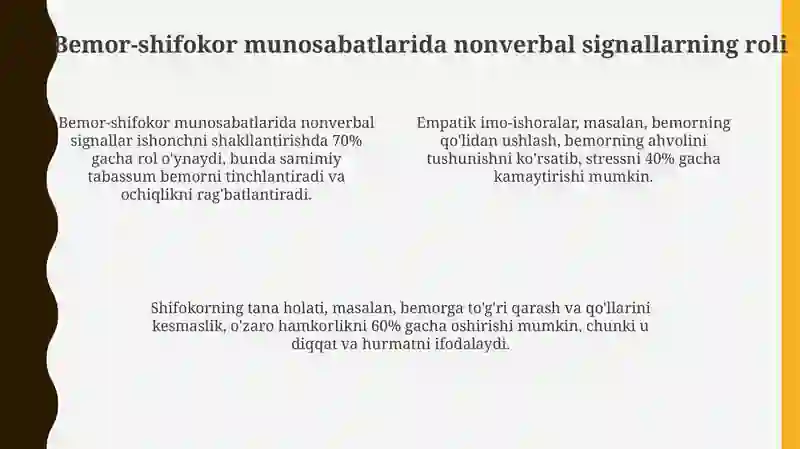 Bemor-shifokor munosabatlarida nonverbal signallarning roli

Bemor-shifokor munosabatlarida nonverbal signallar ishonchni shakllantirishda 70% gacha rol o'ynaydi, bunda samimiy tabassum bemorni tinchlantiradi va ochiqlikni rag'batlantiradi.

Empatik imo-ishoralar, masalan, bemorning qo'lidan ushlash, bemorning ahvolini tushunishni ko'rsatib, stressni 40% gacha kamaytirishi mumkin.

Shifokorning tana holati, masalan, bemorga to'g'ri qarash va qo'llarini kesmaslik, o'zaro hamkorlikni 60% gacha oshirishi mumkin, chunki u diqqat va hurmatni ifodalaydi.